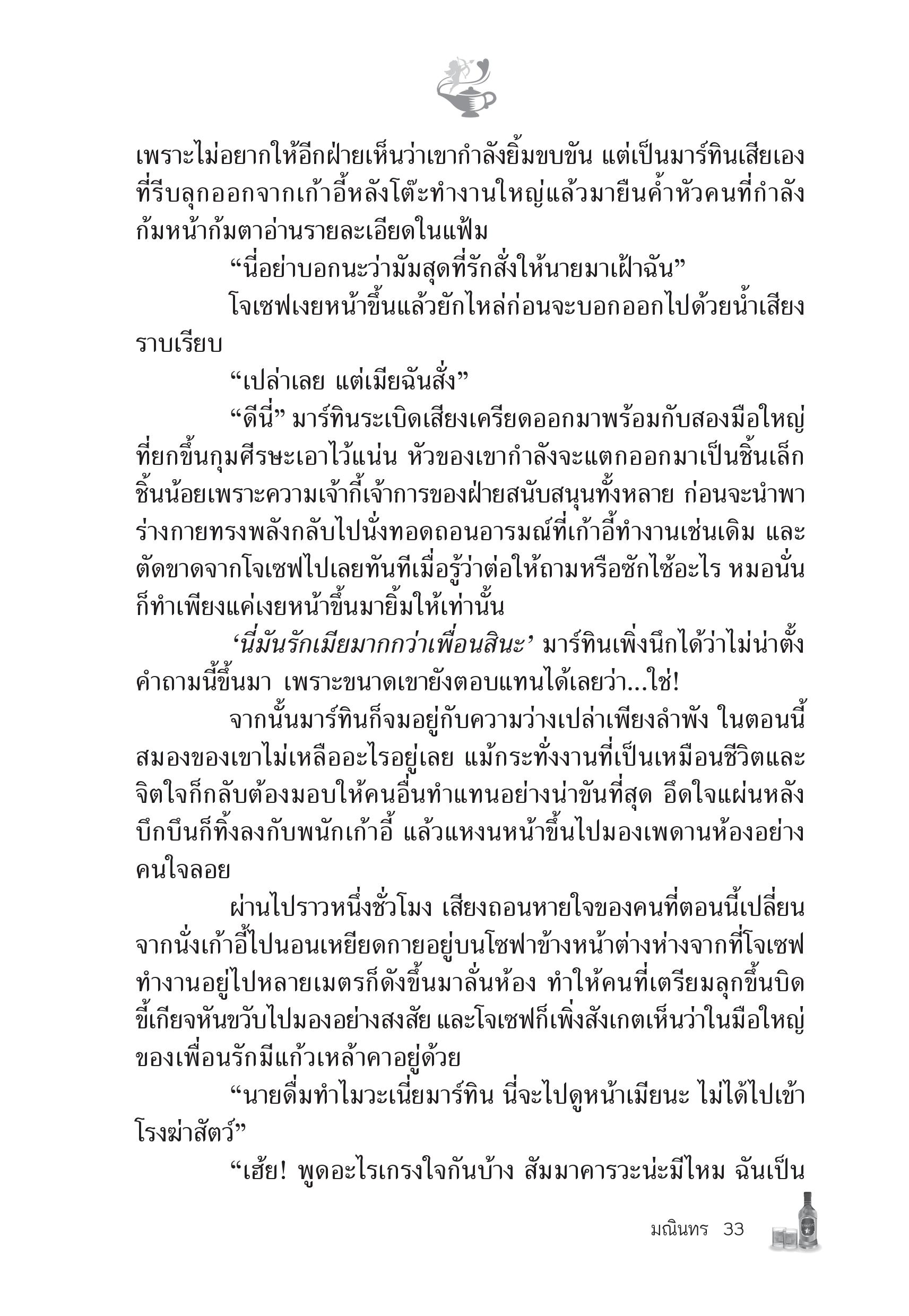 เพราะไม่อยากให้อีกฝ่ายเห็นว่าเขากำลังยิ้มขบขัน แต่เป็นมาร์ทินเสียเองที่รีบลุกออกจากเก้าอี้หลังโต๊ะทำงานใหญ่แล้วมายืนค้ำหัวคนที่กำลังก้มหน้าก้มตาอ่านรายละเอียดในแฟ้ม

“นี่อย่าบอกนะว่ามัมสุดที่รักสั่งให้นายมาเฝ้าฉัน”

โจเซฟเงยหน้าขึ้นแล้วยักไหล่ก่อนจะบอกออกไปด้วยน้ำเสียงราบเรียบ

“เปล่าเลย แต่เมียฉันสั่ง”

“ดีนี่” มาร์ทินระเบิดเสียงเครียดออกมาพร้อมกับสองมือใหญ่ที่ยกขึ้นกุมศีรษะเอาไว้แน่น หัวของเขากำลังจะแตกออกมาเป็นชิ้นเล็กชิ้นน้อยเพราะความเจ้ากี้เจ้าการของฝ่ายสนับสนุนทั้งหลาย ก่อนจะนำพาร่างกายทรงพลังกลับไปนั่งทอดถอนอารมณ์ที่เก้าอี้ทำงานเช่นเดิม และตัดขาดจากโจเซฟไปเลยทันทีเมื่อรู้ว่าต่อให้ถามหรือซักไซ้อะไร หมอนั่นก็ทำเพียงแค่เงยหน้าขึ้นมายิ้มให้เท่านั้น

‘นี่มันรักเมียมากกว่าเพื่อนสินะ’ มาร์ทินเพิ่งนึกได้ว่าไม่น่าตั้งคำถามนี้ขึ้นมา เพราะขนาดเขายังตอบแทนได้เลยว่า...ใช่!

จากนั้นมาร์ทินก็จมอยู่กับความว่างเปล่าเพียงลำพัง ในตอนนี้สมองของเขาไม่เหลืออะไรอยู่เลย แม้กระทั่งงานที่เป็นเหมือนชีวิตและจิตใจก็กลับต้องมอบให้คนอื่นทำแทนอย่างน่าขันที่สุด อึดใจแผ่นหลังบึกบึนก็ทิ้งลงกับพนักเก้าอี้ แล้วแหงนหน้าขึ้นไปมองเพดานห้องอย่างคนใจลอย

ผ่านไปราวหนึ่งชั่วโมง เสียงถอนหายใจของคนที่ตอนนี้เปลี่ยนจากนั่งเก้าอี้ไปนอนเหยียดกายอยู่บนโซฟาข้างหน้าต่างห่างจากที่โจเซฟทำงานอยู่ไปหลายเมตรก็ดังขึ้นมาลั่นห้อง ทำให้คนที่เตรียมลุกขึ้นบิดขี้เกียจหันขวับไปมองอย่างสงสัย และโจเซฟก็เพิ่งสังเกตเห็นว่าในมือใหญ่ของเพื่อนรักมีแก้วเหล้าคาอยู่ด้วย

“นายดื่มทำไมวะเนี่ยมาร์ทิน นี่จะไปดูหน้าเมียนะ ไม่ได้ไปเข้าโรงฆ่าสัตว์”

“เฮ้ย! พูดอะไรเกรงใจกันบ้าง สัมมาคารวะน่ะมีไหม ฉันเป็น

มณินทร 33